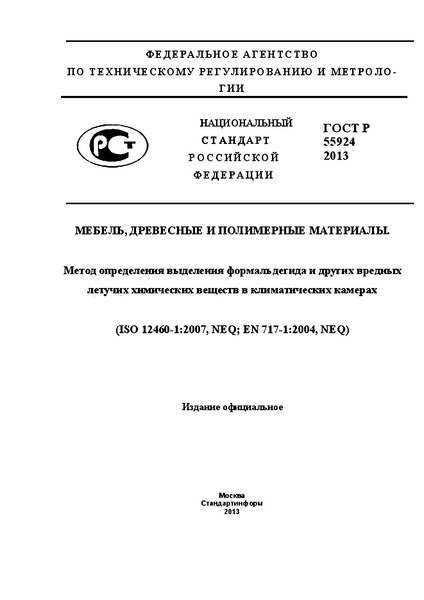 ФЕДЕРАЛЬНОЕ АГЕНТСТВО ПО ТЕХНИЧЕСКОМУ РЕГУЛИРОВАНИЮ И МЕТРОЛОГИИ

РСТ

НАЦИОНАЛЬНЫЙ СТАНДАРТ РОССИЙСКОЙ ФЕДЕРАЦИИ

ГОСТ Р 55924 2013

МЕБЕЛЬ, ДРЕВЕСНЫЕ И ПОЛИМЕРНЫЕ МАТЕРИАЛЫ.

Метод определения выделения формальдегида и других вредных летучих химических веществ в климатических камерах

(ISO 12460-1:2007, NEQ; EN 717-1:2004, NEQ)

Издание официальное

Москва
Стандартинформ
2013